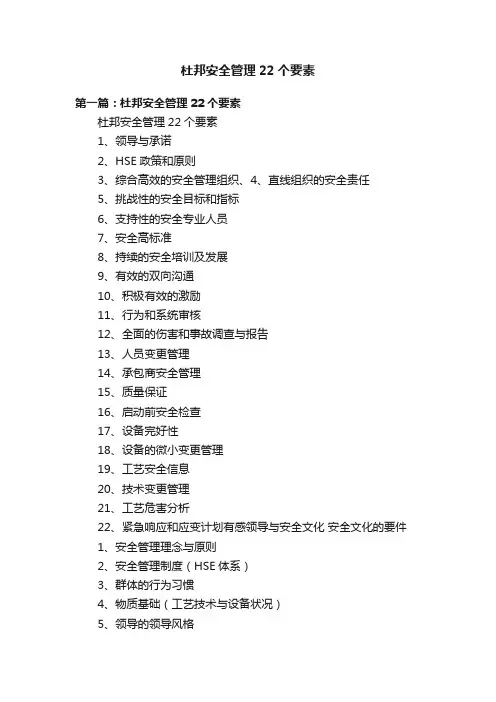 杜邦安全管理 22 个要素

第一篇：杜邦安全管理 22 个要素

杜邦安全管理 22 个要素

1、领导与承诺

2、HSE 政策和原则

3、综合高效的安全管理组织、4、直线组织的安全责任

5、挑战性的安全目标和指标

6、支持性的安全专业人员

7、安全高标准

8、持续的安全培训及发展

9、有效的双向沟通

10、积极有效的激励

11、行为和系统审核

12、全面的伤害和事故调查与报告

13、人员变更管理

14、承包商安全管理

15、质量保证

16、启动前安全检查

17、设备完好性

18、设备的微小变更管理

19、工艺安全信息

20、技术变更管理

21、工艺危害分析

22、紧急响应和应变计划有感领导与安全文化 安全文化的要件

1、安全管理理念与原则

2、安全管理制度（HSE 体系）

3、群体的行为习惯

4、物质基础（工艺技术与设备状况）

5、领导的领导风格